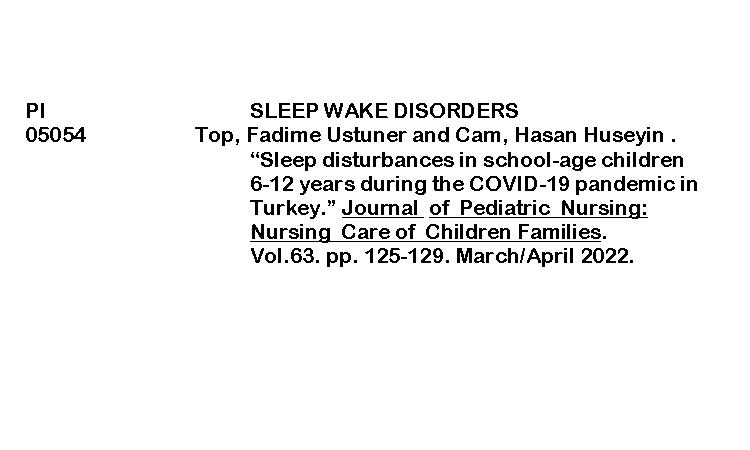 PI
05054

SLEEP WAKE DISORDERS

Top, Fadime Ustuner and Cam, Hasan Huseyin . "Sleep disturbances in school-age children 6-12 years during the COVID-19 pandemic in Turkey." Journal of Pediatric Nursing: Nursing Care of Children Families. Vol.63. pp. 125-129. March/April 2022.